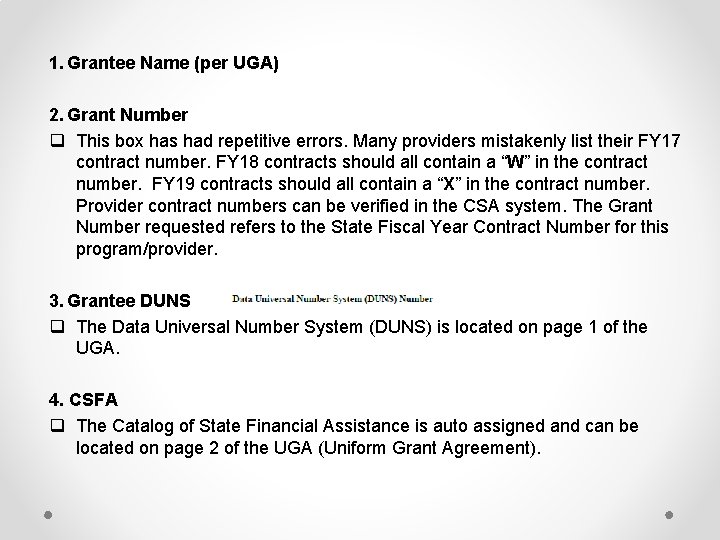 1. Grantee Name (per UGA)

2. Grant Number

❑ This box has had repetitive errors. Many providers mistakenly list their FY17 contract number. FY18 contracts should all contain a “W” in the contract number. FY19 contracts should all contain a “X” in the contract number. Provider contract numbers can be verified in the CSA system. The Grant Number requested refers to the State Fiscal Year Contract Number for this program/provider.

3. Grantee DUNS Data Universal Number System (DUNS) Number

❑ The Data Universal Number System (DUNS) is located on page 1 of the UGA.

4. CSFA

❑ The Catalog of State Financial Assistance is auto assigned and can be located on page 2 of the UGA (Uniform Grant Agreement).